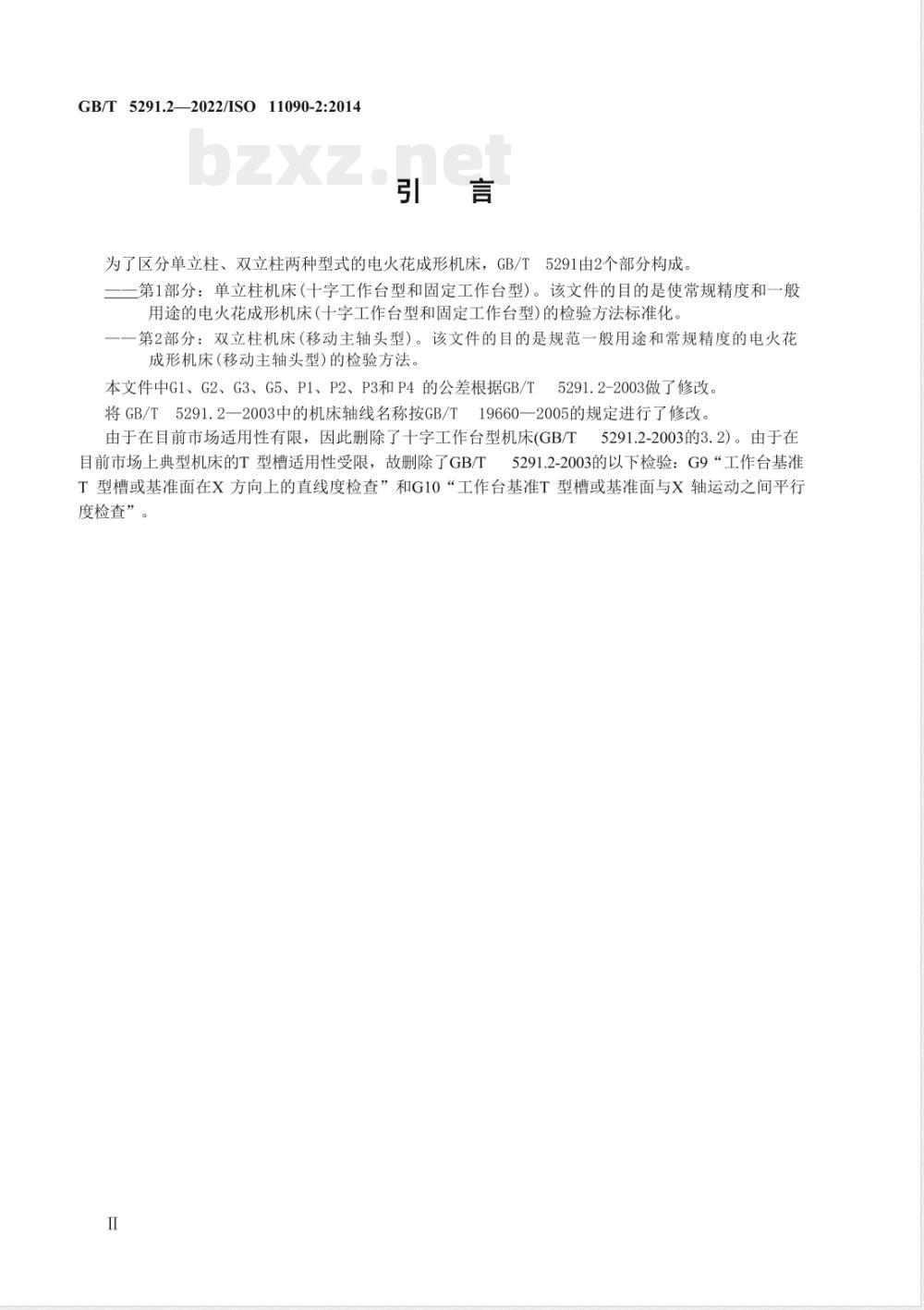 GB/T 5291.2—2022/ISO 11090-2:2014

bzxz.net

引 言

为了区分单立柱、双立柱两种型式的电火花成形机床，GB/T 5291由2个部分构成。

——第1部分：单立柱机床(十字工作台型和固定工作台型)。该文件的目的是使常规精度和一般用途的电火花成形机床(十字工作台型和固定工作台型)的检验方法标准化。

——第2部分：双立柱机床(移动主轴头型)。该文件的目的是规范一般用途和常规精度的电火花成形机床(移动主轴头型)的检验方法。

本文件中G1、G2、G3、G5、P1、P2、P3和P4 的公差根据GB/T 5291.2-2003做了修改。

将 GB/T 5291.2—2003中的机床轴线名称按GB/T 19660—2005的规定进行了修改。

由于在目前市场适用性有限，因此删除了十字工作台型机床(GB/T 5291.2-2003的3.2)。由于在目前市场上典型机床的T 型槽适用性受限，故删除了GB/T 5291.2-2003的以下检验：G9“工作台基准T 型槽或基准面在X 方向上的直线度检查”和G10“工作台基准T 型槽或基准面与X 轴运动之间平行度检查”。

II